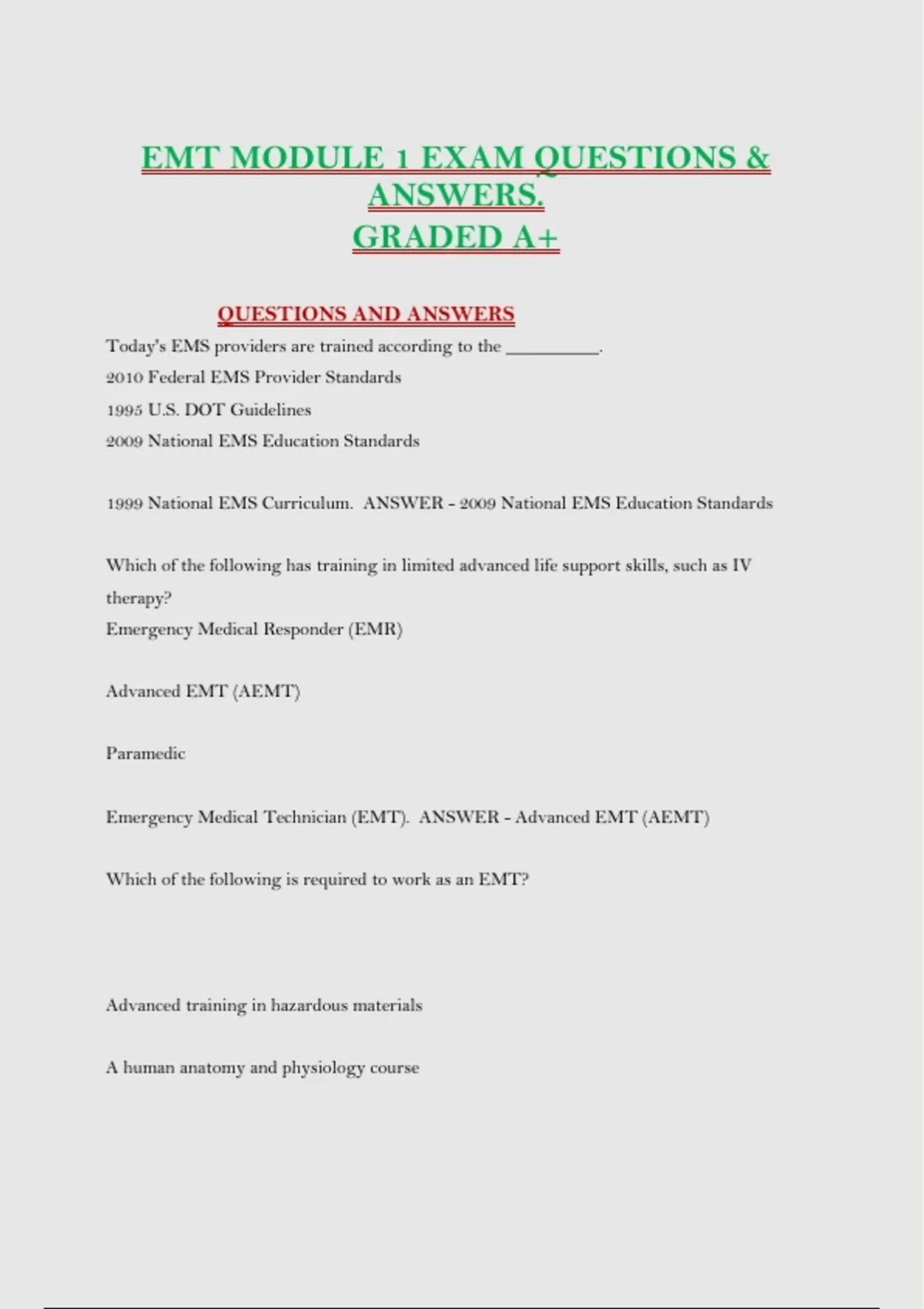 EMT MODULE 1 EXAM QUESTIONS & ANSWERS.
GRADED A+

QUESTIONS AND ANSWERS

Today's EMS providers are trained according to the __________.
2010 Federal EMS Provider Standards
1995 U.S. DOT Guidelines
2009 National EMS Education Standards

1999 National EMS Curriculum. ANSWER - 2009 National EMS Education Standards

Which of the following has training in limited advanced life support skills, such as IV therapy?
Emergency Medical Responder (EMR)

Advanced EMT (AEMT)

Paramedic

Emergency Medical Technician (EMT). ANSWER - Advanced EMT (AEMT)

Which of the following is required to work as an EMT?

Advanced training in hazardous materials

A human anatomy and physiology course